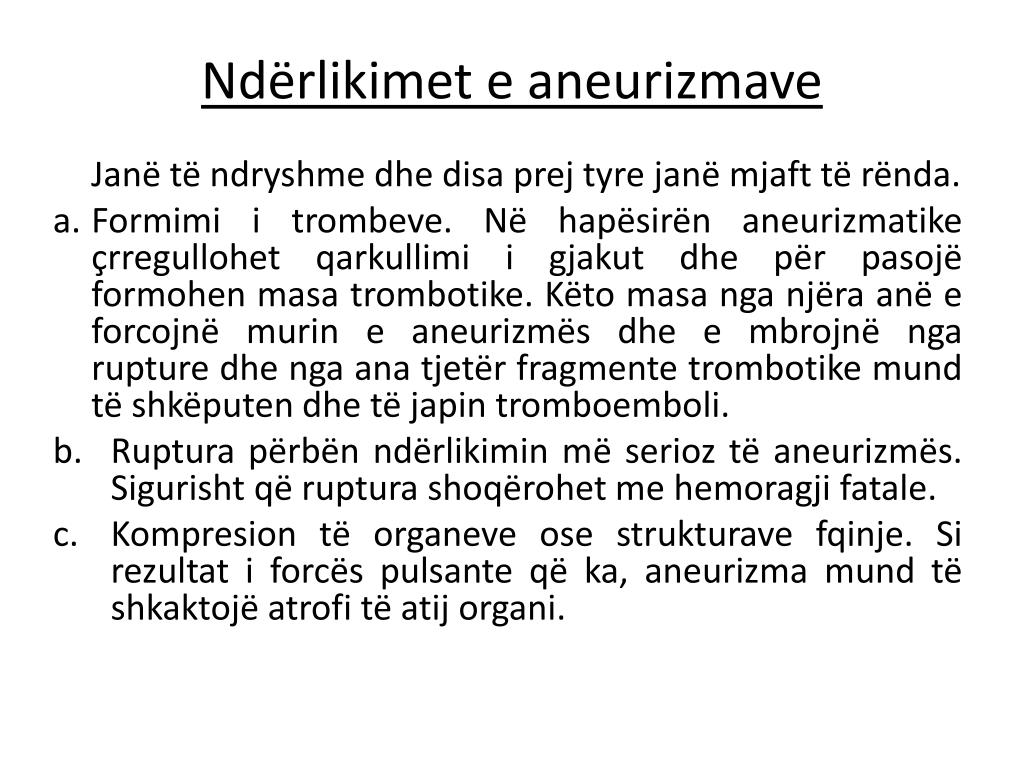 Ndërlikimet e aneurizmave

Janë të ndryshme dhe disa prej tyre janë mjaft të rënda.

a. Formimi i trombeve. Në hapësirën aneurizmatike çrregullohet qarkullimi i gjakut dhe për pasojë formohen masa trombotike. Këto masa nga njëra anë e forcojnë murin e aneurizmës dhe e mbrojnë nga rupture dhe nga ana tjetër fragmente trombotike mund të shkëputen dhe të japin tromboemboli.

b. Ruptura përbën ndërlikimin më serioz të aneurizmës. Sigurisht që ruptura shoqërohet me hemoragji fatale.

c. Kompresion të organeve ose strukturave fqinje. Si rezultat i forcës pulsante që ka, aneurizma mund të shkaktojë atrofi të atij organi.